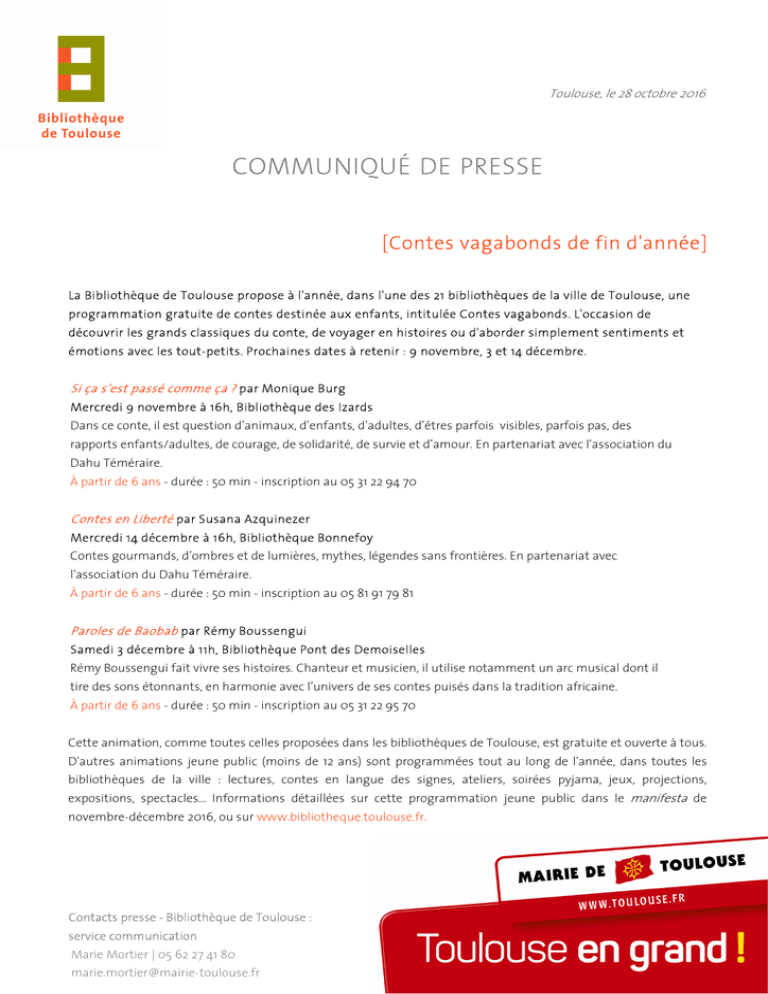 Bibliothèque
de Toulouse

Toulouse, le 28 octobre 2016

COMMUNIQUÉ DE PRESSE

[Contes vagabonds de fin d'année]

La Bibliothèque de Toulouse propose à l'année, dans l'une des 21 bibliothèques de la ville de Toulouse, une programmation gratuite de contes destinée aux enfants, intitulée Contes vagabonds. L'occasion de découvrir les grands classiques du conte, de voyager en histoires ou d'aborder simplement sentiments et émotions avec les tout-petits. Prochaines dates à retenir : 9 novembre, 3 et 14 décembre.

Si ça s'est passé comme ça ? par Monique Burg
Mercredi 9 novembre à 16h, Bibliothèque des Izards
Dans ce conte, il est question d'animaux, d'enfants, d'adultes, d'êtres parfois visibles, parfois pas, des rapports enfants/adultes, de courage, de solidarité, de survie et d'amour. En partenariat avec l'association du Dahu Téméraire.
À partir de 6 ans - durée : 50 min - inscription au 05 31 22 94 70

Contes en Liberté par Susana Azquinezer
Mercredi 14 décembre à 16h, Bibliothèque Bonnefoy
Contes gourmands, d'ombres et de lumières, mythes, légendes sans frontières. En partenariat avec l'association du Dahu Téméraire.
À partir de 6 ans - durée : 50 min - inscription au 05 81 91 79 81

Paroles de Baobab par Rémy Boussengui
Samedi 3 décembre à 11h, Bibliothèque Pont des Demoiselles
Rémy Boussengui fait vivre ses histoires. Chanteur et musicien, il utilise notamment un arc musical dont il tire des sons étonnants, en harmonie avec l'univers de ses contes puisés dans la tradition africaine.
À partir de 6 ans - durée : 50 min - inscription au 05 31 22 95 70

Cette animation, comme toutes celles proposées dans les bibliothèques de Toulouse, est gratuite et ouverte à tous. D'autres animations jeune public (moins de 12 ans) sont programmées tout au long de l'année, dans toutes les bibliothèques de la ville : lectures, contes en langue des signes, ateliers, soirées pyjama, jeux, projections, expositions, spectacles… Informations détaillées sur cette programmation jeune public dans le manifesta de novembre-décembre 2016, ou sur www.bibliotheque.toulouse.fr.

Contacts presse - Bibliothèque de Toulouse :
service communication
Marie Mortier | 05 62 27 41 80
marie.mortier@mairie-toulouse.fr

MAIRIE DE TOULOUSE
WWW.TOULOUSE.FR
Toulouse en grand !